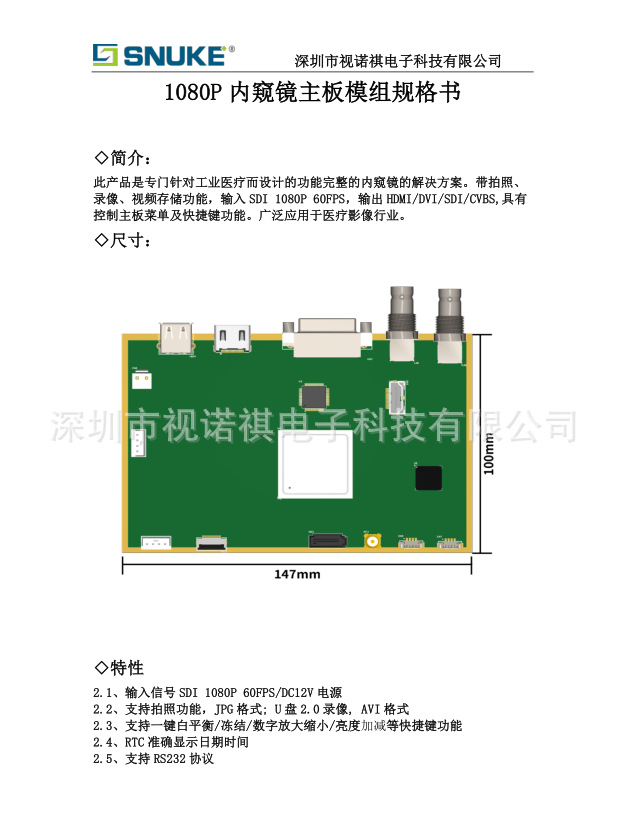 SNUKE®

深圳市视诺祺电子科技有限公司

1080P内窥镜主板模组规格书

◇简介:

此产品是专门针对工业医疗而设计的功能完整的内窥镜的解决方案。带拍照、录像、视频存储功能，输入SDI 1080P 60FPS，输出HDMI/DVI/SDI/CVBS,具有控制主板菜单及快捷键功能。广泛应用于医疗影像行业。

◇尺寸:

100mm

147mm

◇特性

2.1、输入信号SDI 1080P 60FPS/DC12V电源
2.2、支持拍照功能，JPG格式；U盘2.0录像，AVI格式
2.3、支持一键白平衡/冻结/数字放大缩小/亮度加减等快捷键功能
2.4、RTC准确显示日期时间
2.5、支持RS232协议

深圳市视诺祺电子科技有限公司